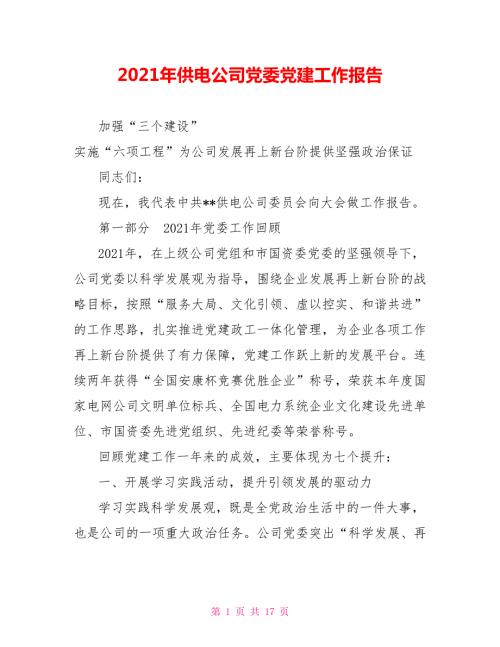 2021年供电公司党委党建工作报告

加强“三个建设”

实施“六项工程”为公司发展再上新台阶提供坚强政治保证

同志们：

现在，我代表中共**供电公司委员会向大会做工作报告。

第一部分　2021年党委工作回顾

2021年，在上级公司党组和市国资委党委的坚强领导下，公司党委以科学发展观为指导，围绕企业发展再上新台阶的战略目标，按照“服务大局、文化引领、虚以控实、和谐共进”的工作思路，扎实推进党建政工一体化管理，为企业各项工作再上新台阶提供了有力保障，党建工作跃上新的发展平台。连续两年获得“全国安康杯竞赛优胜企业”称号，荣获本年度国家电网公司文明单位标兵、全国电力系统企业文化建设先进单位、市国资委先进党组织、先进纪委等荣誉称号。

回顾党建工作一年来的成效，主要体现为七个提升：

一、开展学习实践活动，提升引领发展的驱动力

学习实践科学发展观，既是全党政治生活中的一件大事，也是公司的一项重大政治任务。公司党委突出“科学发展、再

第 1 页 共 17 页